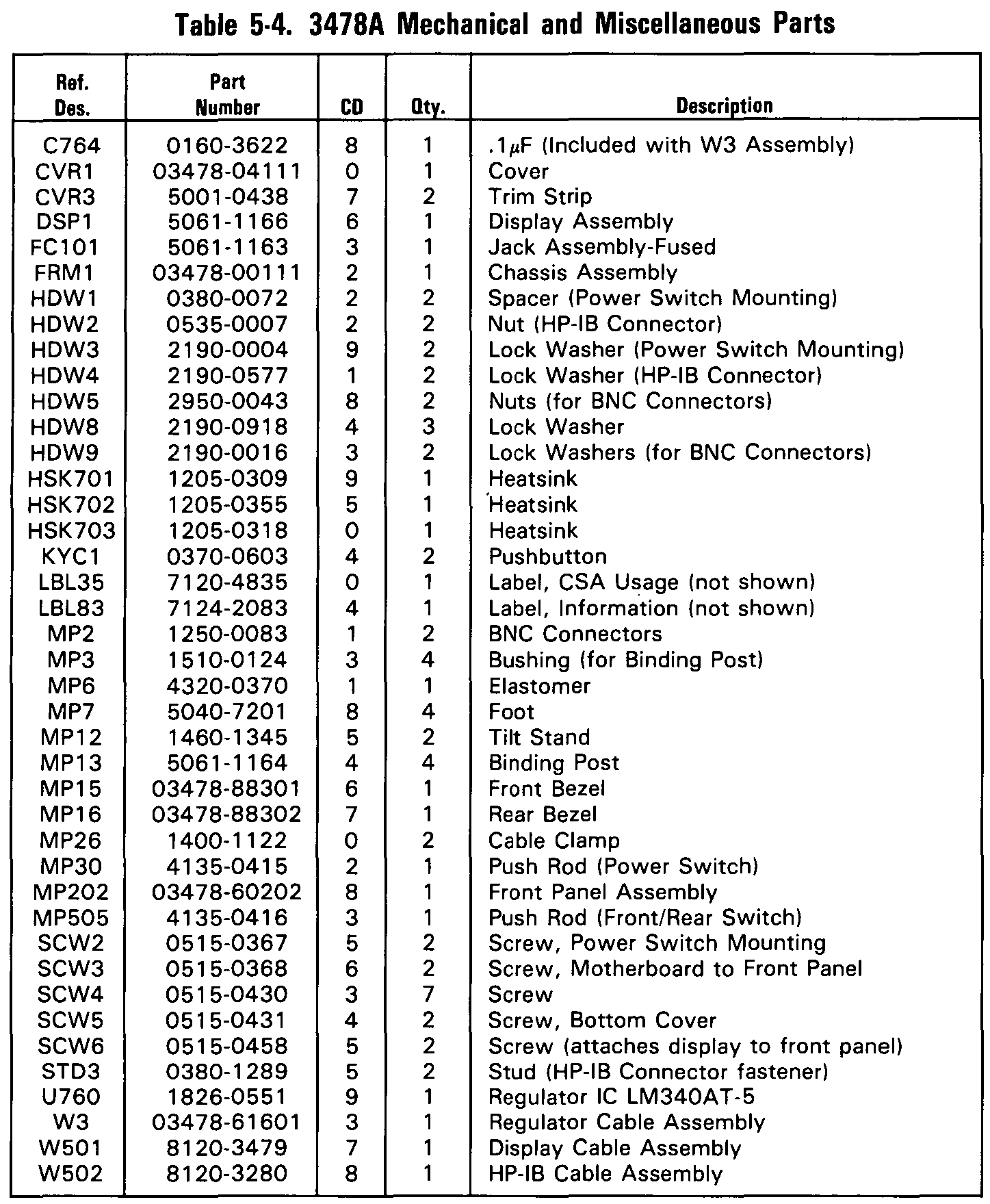 Table 5-4. 3478A Mechanical and Miscellaneous Parts

| Ref. Des. | Part Number | CD | Qty. | Description |
|---|---|---|---|---|
| C764 | 0160-3622 | 8 | 1 | .1$\mu$F (Included with W3 Assembly) |
| CVR1 | 03478-04111 | 0 | 1 | Cover |
| CVR3 | 5001-0438 | 7 | 2 | Trim Strip |
| DSP1 | 5061-1166 | 6 | 1 | Display Assembly |
| FC101 | 5061-1163 | 3 | 1 | Jack Assembly-Fused |
| FRM1 | 03478-00111 | 2 | 1 | Chassis Assembly |
| HDW1 | 0380-0072 | 2 | 2 | Spacer (Power Switch Mounting) |
| HDW2 | 0535-0007 | 2 | 2 | Nut (HP-IB Connector) |
| HDW3 | 2190-0004 | 9 | 2 | Lock Washer (Power Switch Mounting) |
| HDW4 | 2190-0577 | 1 | 2 | Lock Washer (HP-IB Connector) |
| HDW5 | 2950-0043 | 8 | 2 | Nuts (for BNC Connectors) |
| HDW8 | 2190-0918 | 4 | 3 | Lock Washer |
| HDW9 | 2190-0016 | 3 | 2 | Lock Washers (for BNC Connectors) |
| HSK701 | 1205-0309 | 9 | 1 | Heatsink |
| HSK702 | 1205-0355 | 5 | 1 | Heatsink |
| HSK703 | 1205-0318 | 0 | 1 | Heatsink |
| KYC1 | 0370-0603 | 4 | 2 | Pushbutton |
| LBL35 | 7120-4835 | 0 | 1 | Label, CSA Usage (not shown) |
| LBL83 | 7124-2083 | 4 | 1 | Label, Information (not shown) |
| MP2 | 1250-0083 | 1 | 2 | BNC Connectors |
| MP3 | 1510-0124 | 3 | 4 | Bushing (for Binding Post) |
| MP6 | 4320-0370 | 1 | 1 | Elastomer |
| MP7 | 5040-7201 | 8 | 4 | Foot |
| MP12 | 1460-1345 | 5 | 2 | Tilt Stand |
| MP13 | 5061-1164 | 4 | 4 | Binding Post |
| MP15 | 03478-88301 | 6 | 1 | Front Bezel |
| MP16 | 03478-88302 | 7 | 1 | Rear Bezel |
| MP26 | 1400-1122 | 0 | 2 | Cable Clamp |
| MP30 | 4135-0415 | 2 | 1 | Push Rod (Power Switch) |
| MP202 | 03478-60202 | 8 | 1 | Front Panel Assembly |
| MP505 | 4135-0416 | 3 | 1 | Push Rod (Front/Rear Switch) |
| SCW2 | 0515-0367 | 5 | 2 | Screw, Power Switch Mounting |
| SCW3 | 0515-0368 | 6 | 2 | Screw, Motherboard to Front Panel |
| SCW4 | 0515-0430 | 3 | 7 | Screw |
| SCW5 | 0515-0431 | 4 | 2 | Screw, Bottom Cover |
| SCW6 | 0515-0458 | 5 | 2 | Screw (attaches display to front panel) |
| STD3 | 0380-1289 | 5 | 2 | Stud (HP-IB Connector fastener) |
| U760 | 1826-0551 | 9 | 1 | Regulator IC LM340AT-5 |
| W3 | 03478-61601 | 3 | 1 | Regulator Cable Assembly |
| W501 | 8120-3479 | 7 | 1 | Display Cable Assembly |
| W502 | 8120-3280 | 8 | 1 | HP-IB Cable Assembly |